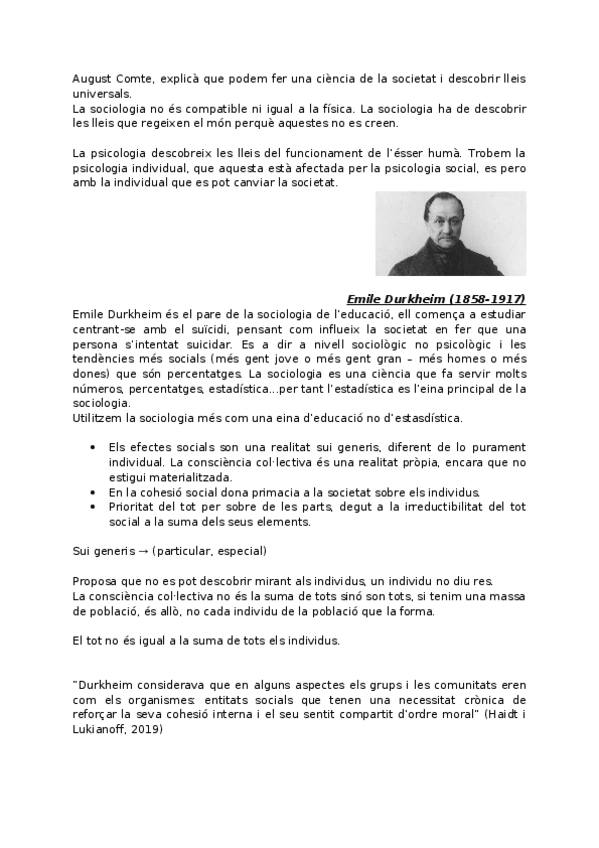 August Comte, explicà que podem fer una ciència de la societat i descobrir lleis universals.
La sociologia no és compatible ni igual a la física. La sociologia ha de descobrir les lleis que regeixen el món perquè aquestes no es creen.

La psicologia descobreix les lleis del funcionament de l'ésser humà. Trobem la psicologia individual, que aquesta està afectada per la psicologia social, es pero amb la individual que es pot canviar la societat.

Emile Durkheim (1858-1917)
Emile Durkheim és el pare de la sociologia de l'educació, ell comença a estudiar centrant-se amb el suïcidi, pensant com influeix la societat en fer que una persona s'intentat suicidar. Es a dir a nivell sociològic no psicològic i les tendències més socials (més gent jove o més gent gran – més homes o més dones) que són percentatges. La sociologia es una ciència que fa servir molts números, percentatges, estadística...per tant l'estadística es l'eina principal de la sociologia.
Utilitzem la sociologia més com una eina d'educació no d'estasdística.

• Els efectes socials son una realitat sui generis, diferent de lo purament individual. La consciència col·lectiva és una realitat pròpia, encara que no estigui materialitzada.
• En la cohesió social dona primacia a la societat sobre els individus.
• Prioritat del tot per sobre de les parts, degut a la irreductibilitat del tot social a la suma dels seus elements.

Sui generis → (particular, especial)

Proposa que no es pot descobrir mirant als individus, un individu no diu res.
La consciència col·lectiva no és la suma de tots sinó son tots, si tenim una massa de població, és allò, no cada individu de la població que la forma.

El tot no és igual a la suma de tots els individus.

"Durkheim considerava que en alguns aspectes els grups i les comunitats eren com els organismes: entitats socials que tenen una necessitat crònica de reforçar la seva cohesió interna i el seu sentit compartit d'ordre moral" (Haidt i Lukianoff, 2019)